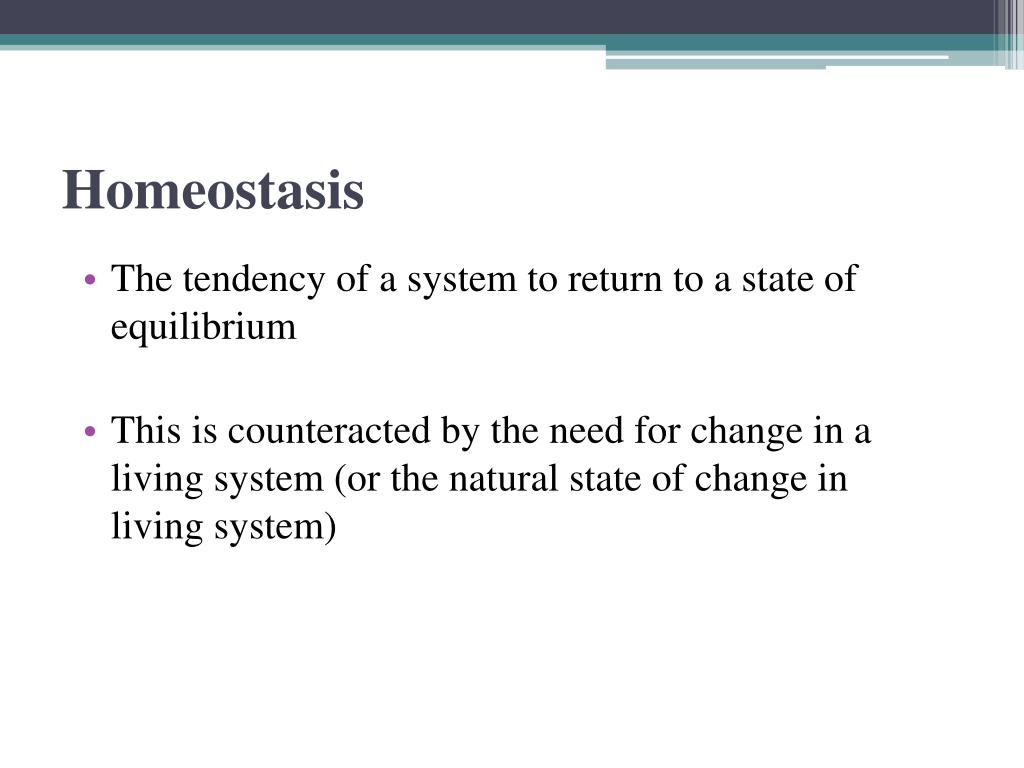 Homeostasis

• The tendency of a system to return to a state of equilibrium

• This is counteracted by the need for change in a living system (or the natural state of change in living system)